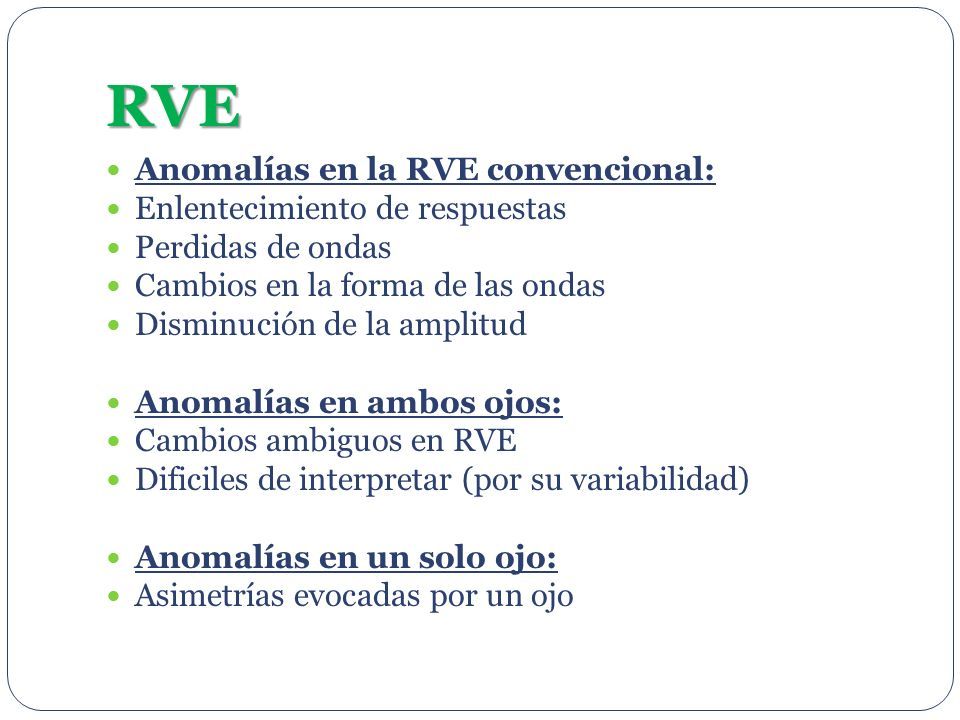 RVE

- Anomalías en la RVE convencional:
- Enlentecimiento de respuestas
- Perdidas de ondas
- Cambios en la forma de las ondas
- Disminución de la amplitud

- Anomalías en ambos ojos:
- Cambios ambiguos en RVE
- Dificiles de interpretar (por su variabilidad)

- Anomalías en un solo ojo:
- Asimetrías evocadas por un ojo